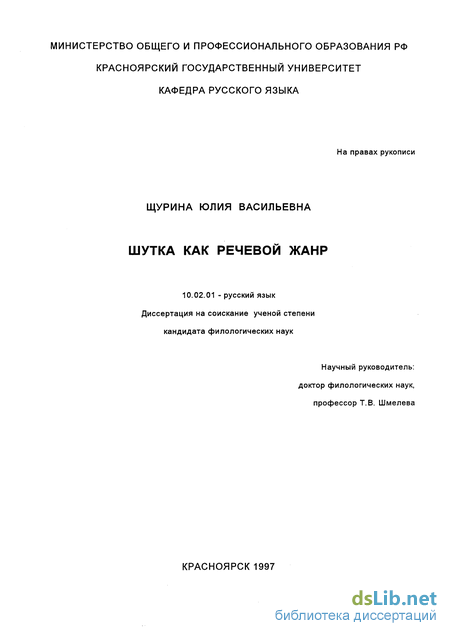 МИНИСТЕРСТВО ОБЩЕГО И ПРОФЕССИОНАЛЬНОГО ОБРАЗОВАНИЯ РФ

КРАСНОЯРСКИЙ ГОСУДАРСТВЕННЫЙ УНИВЕРСИТЕТ

КАФЕДРА РУССКОГО ЯЗЫКА

На правах рукописи

ЩУРИНА ЮЛИЯ ВАСИЛЬЕВНА

ШУТКА КАК РЕЧЕВОЙ ЖАНР

10.02.01 - русский язык

Диссертация на соискание ученой степени

кандидата филологических наук

Научный руководитель:

доктор филологических наук,

профессор Т.В. Шмелева

КРАСНОЯРСК 1997

dsLib.net

библиотека диссертаций